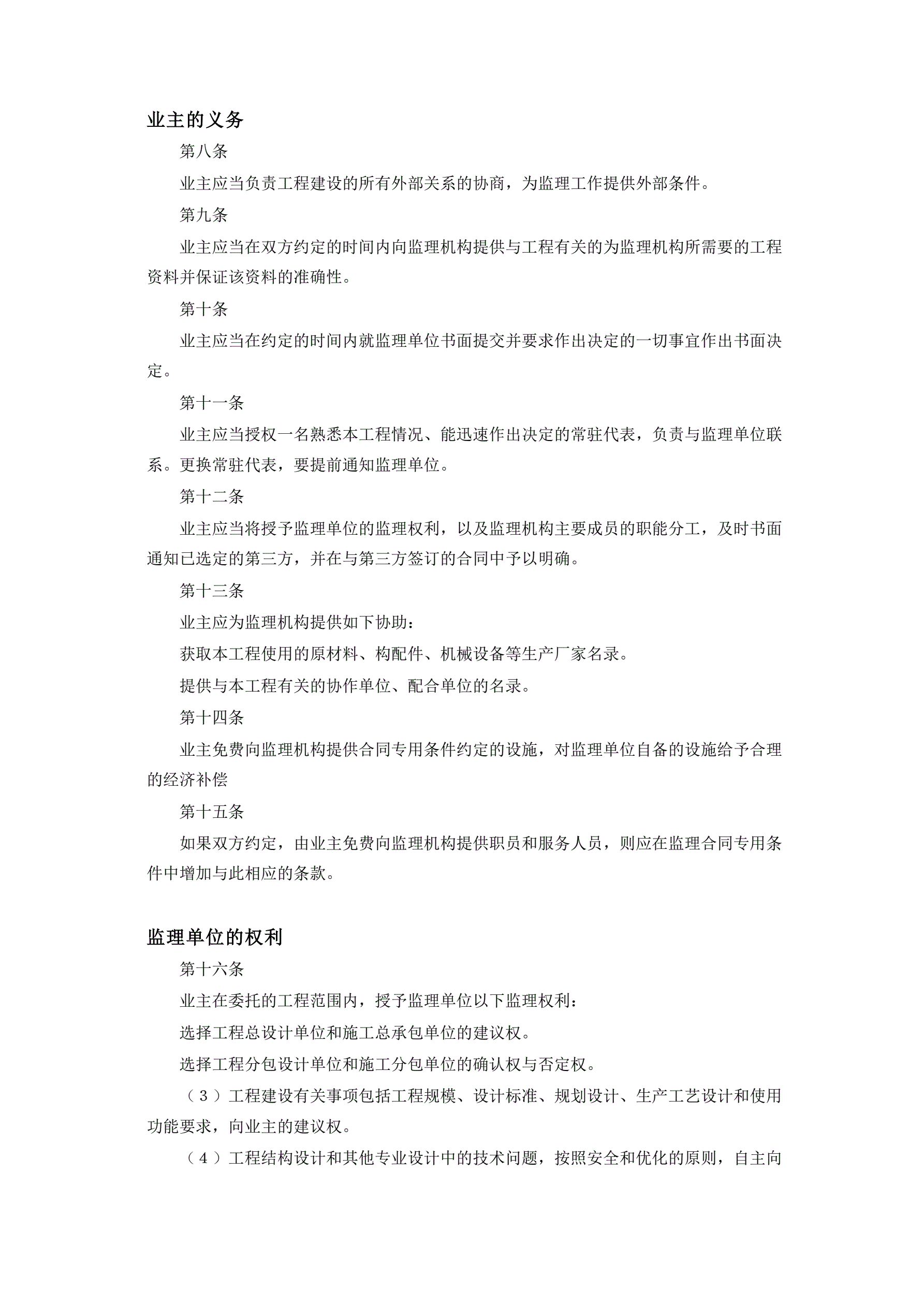 业主的义务

第八条

业主应当负责工程建设的所有外部关系的协商，为监理工作提供外部条件。

第九条

业主应当在双方约定的时间内向监理机构提供与工程有关的为监理机构所需要的工程资料并保证该资料的准确性。

第十条

业主应当在约定的时间内就监理单位书面提交并要求作出决定的一切事宜作出书面决定。

第十一条

业主应当授权一名熟悉本工程情况、能迅速作出决定的常驻代表，负责与监理单位联系。更换常驻代表，要提前通知监理单位。

第十二条

业主应当将授予监理单位的监理权利，以及监理机构主要成员的职能分工，及时书面通知已选定的第三方，并在与第三方签订的合同中予以明确。

第十三条

业主应为监理机构提供如下协助：

获取本工程使用的原材料、构配件、机械设备等生产厂家名录。

提供与本工程有关的协作单位、配合单位的名录。

第十四条

业主免费向监理机构提供合同专用条件约定的设施，对监理单位自备的设施给予合理的经济补偿

第十五条

如果双方约定，由业主免费向监理机构提供职员和服务人员，则应在监理合同专用条件中增加与此相应的条款。

监理单位的权利

第十六条

业主在委托的工程范围内，授予监理单位以下监理权利：

选择工程总设计单位和施工总承包单位的建议权。

选择工程分包设计单位和施工分包单位的确认权与否定权。

（3）工程建设有关事项包括工程规模、设计标准、规划设计、生产工艺设计和使用功能要求，向业主的建议权。

（4）工程结构设计和其他专业设计中的技术问题，按照安全和优化的原则，自主向